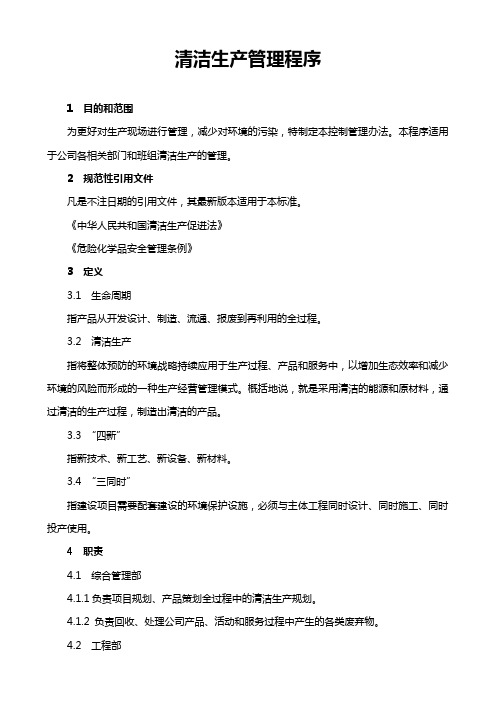 清洁生产管理程序

1 目的和范围

为更好对生产现场进行管理，减少对环境的污染，特制定本控制管理办法。本程序适用于公司各相关部门和班组清洁生产的管理。

2 规范性引用文件

凡是不注日期的引用文件，其最新版本适用于本标准。

《中华人民共和国清洁生产促进法》

《危险化学品安全管理条例》

3 定义

3.1 生命周期

指产品从开发设计、制造、流通、报废到再利用的全过程。

3.2 清洁生产

指将整体预防的环境战略持续应用于生产过程、产品和服务中，以增加生态效率和减少环境的风险而形成的一种生产经营管理模式。概括地说，就是采用清洁的能源和原材料，通过清洁的生产过程，制造出清洁的产品。

3.3 “四新”

指新技术、新工艺、新设备、新材料。

3.4 “三同时”

指建设项目需要配套建设的环境保护设施，必须与主体工程同时设计、同时施工、同时投产使用。

4 职责

4.1 综合管理部

4.1.1 负责项目规划、产品策划全过程中的清洁生产规划。

4.1.2 负责回收、处理公司产品、活动和服务过程中产生的各类废弃物。

4.2 工程部